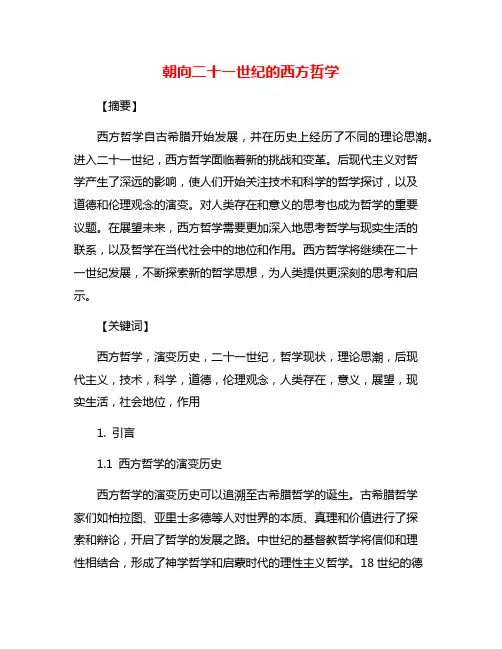 朝向二十一世纪的西方哲学

【摘要】

西方哲学自古希腊开始发展，并在历史上经历了不同的理论思潮。进入二十一世纪，西方哲学面临着新的挑战和变革。后现代主义对哲学产生了深远的影响，使人们开始关注技术和科学的哲学探讨，以及道德和伦理观念的演变。对人类存在和意义的思考也成为哲学的重要议题。在展望未来，西方哲学需要更加深入地思考哲学与现实生活的联系，以及哲学在当代社会中的地位和作用。西方哲学将继续在二十一世纪发展，不断探索新的哲学思想，为人类提供更深刻的思考和启示。

【关键词】

西方哲学，演变历史，二十一世纪，哲学现状，理论思潮，后现代主义，技术，科学，道德，伦理观念，人类存在，意义，展望，现实生活，社会地位，作用

1. 引言

1.1 西方哲学的演变历史

西方哲学的演变历史可以追溯至古希腊哲学的诞生。古希腊哲学家们如柏拉图、亚里士多德等人对世界的本质、真理和价值进行了探索和辩论，开启了哲学的发展之路。中世纪的基督教哲学将信仰和理性相结合，形成了神学哲学和启蒙时代的理性主义哲学。18 世纪的德